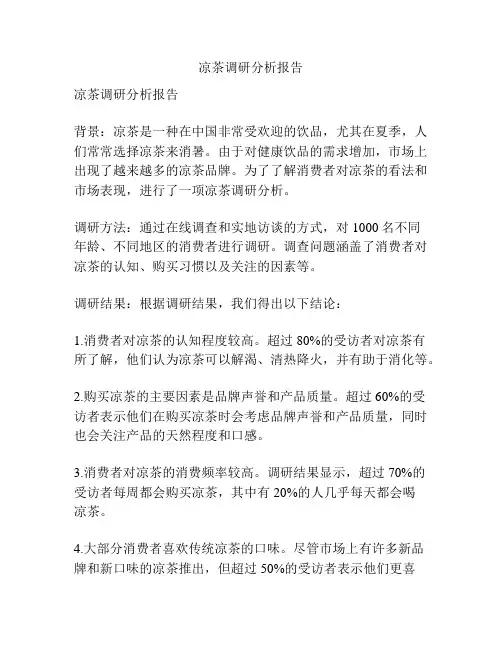 凉茶调研分析报告

凉茶调研分析报告

背景：凉茶是一种在中国非常受欢迎的饮品，尤其在夏季，人们常常选择凉茶来消暑。由于对健康饮品的需求增加，市场上出现了越来越多的凉茶品牌。为了了解消费者对凉茶的看法和市场表现，进行了一项凉茶调研分析。

调研方法：通过在线调查和实地访谈的方式，对 1000 名不同年龄、不同地区的消费者进行调研。调查问题涵盖了消费者对凉茶的认知、购买习惯以及关注的因素等。

调研结果：根据调研结果，我们得出以下结论：

1.消费者对凉茶的认知程度较高。超过 80%的受访者对凉茶有所了解，他们认为凉茶可以解渴、清热降火，并有助于消化等。

2.购买凉茶的主要因素是品牌声誉和产品质量。超过 60%的受访者表示他们在购买凉茶时会考虑品牌声誉和产品质量，同时也会关注产品的天然程度和口感。

3.消费者对凉茶的消费频率较高。调研结果显示，超过 70%的受访者每周都会购买凉茶，其中有 20%的人几乎每天都会喝凉茶。

4.大部分消费者喜欢传统凉茶的口味。尽管市场上有许多新品牌和新口味的凉茶推出，但超过 50%的受访者表示他们更喜